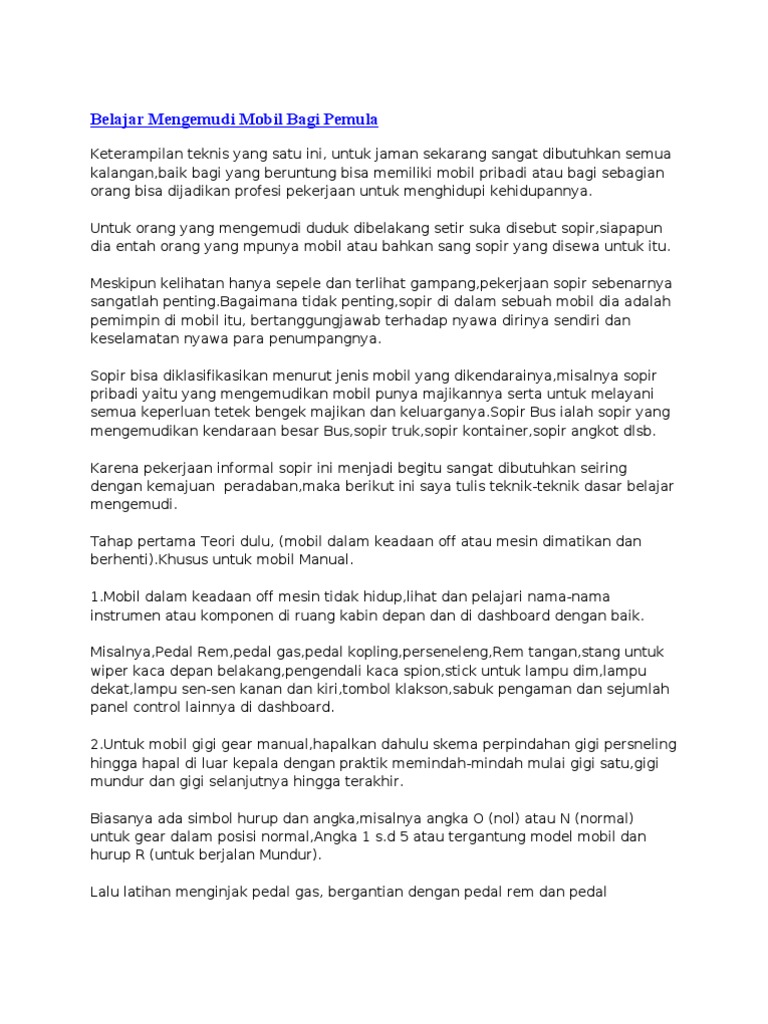 Belajar Mengemudi Mobil Bagi Pemula

Keterampilan teknis yang satu ini, untuk jaman sekarang sangat dibutuhkan semua kalangan,baik bagi yang beruntung bisa memiliki mobil pribadi atau bagi sebagian orang bisa dijadikan profesi pekerjaan untuk menghidupi kehidupannya.

Untuk orang yang mengemudi duduk dibelakang setir suka disebut sopir,siapapun dia entah orang yang mpunya mobil atau bahkan sang sopir yang disewa untuk itu.

Meskipun kelihatan hanya sepele dan terlihat gampang,pekerjaan sopir sebenarnya sangatlah penting.Bagaimana tidak penting,sopir di dalam sebuah mobil dia adalah pemimpin di mobil itu, bertanggungjawab terhadap nyawa dirinya sendiri dan keselamatan nyawa para penumpangnya.

Sopir bisa diklasifikasikan menurut jenis mobil yang dikendarainya,misalnya sopir pribadi yaitu yang mengemudikan mobil punya majikannya serta untuk melayani semua keperluan tetek bengek majikan dan keluarganya.Sopir Bus ialah sopir yang mengemudikan kendaraan besar Bus,sopir truk,sopir kontainer,sopir angkot dlsb.

Karena pekerjaan informal sopir ini menjadi begitu sangat dibutuhkan seiring dengan kemajuan peradaban,maka berikut ini saya tulis teknik-teknik dasar belajar mengemudi.

Tahap pertama Teori dulu, (mobil dalam keadaan off atau mesin dimatikan dan berhenti).Khusus untuk mobil Manual.

1.Mobil dalam keadaan off mesin tidak hidup,lihat dan pelajari nama-nama instrumen atau komponen di ruang kabin depan dan di dashboard dengan baik.

Misalnya,Pedal Rem,pedal gas,pedal kopling,perseneleng,Rem tangan,stang untuk wiper kaca depan belakang,pengendali kaca spion,stick untuk lampu dim,lampu dekat,lampu sen-sen kanan dan kiri,tombol klakson,sabuk pengaman dan sejumlah panel control lainnya di dashboard.

2.Untuk mobil gigi gear manual,hapalkan dahulu skema perpindahan gigi persneling hingga hapal di luar kepala dengan praktik memindah-mindah mulai gigi satu,gigi mundur dan gigi selanjutnya hingga terakhir.

Biasanya ada simbol hurup dan angka,misalnya angka O (nol) atau N (normal) untuk gear dalam posisi normal,Angka 1 s.d 5 atau tergantung model mobil dan hurup R (untuk berjalan Mundur).

Lalu latihan menginjak pedal gas, bergantian dengan pedal rem dan pedal